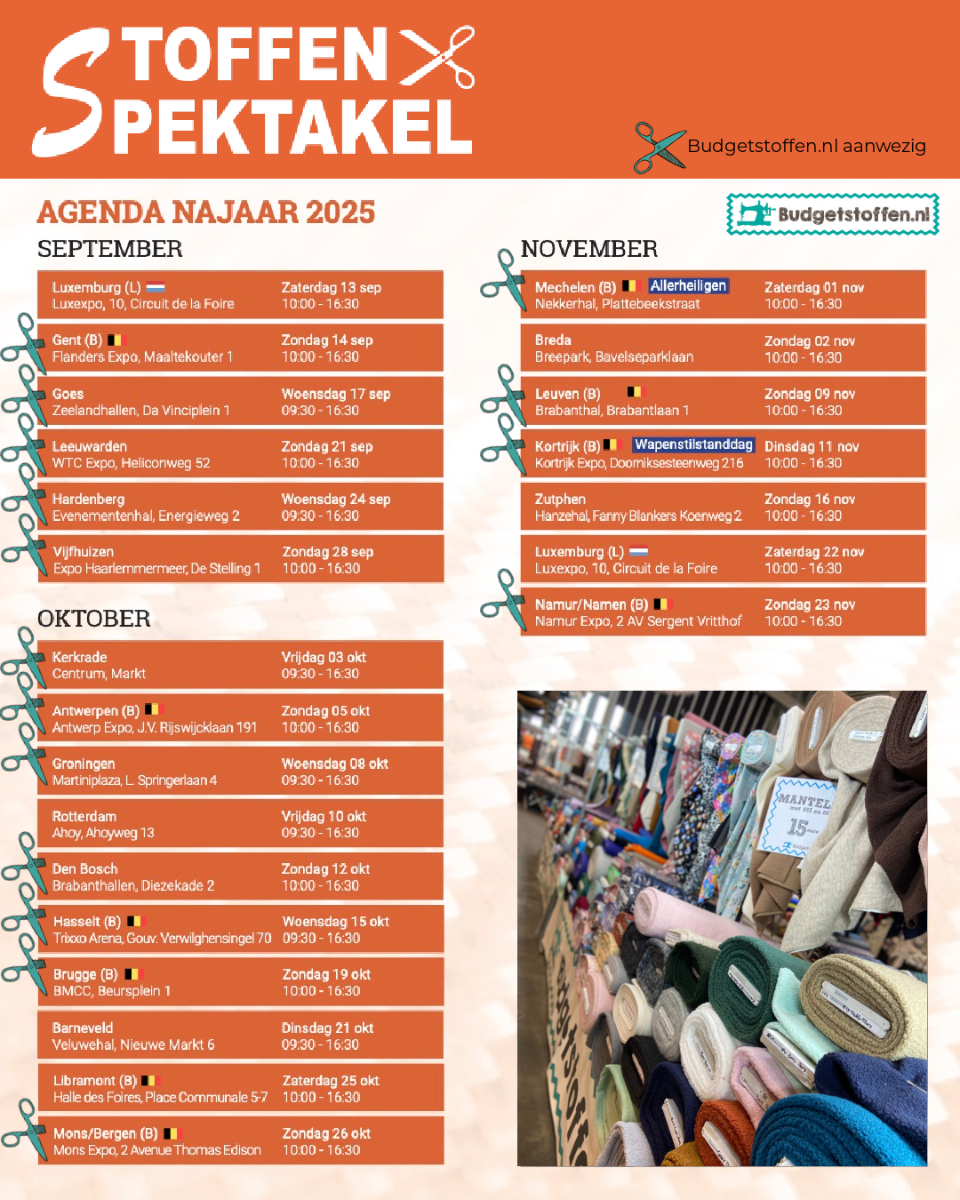 STOFFEN SPEKTAKEL

Budgetstoffen.nl aanwezig

AGENDA NAJAAR 2025

Budgetstoffen.nl

SEPTEMBER

| | |
|---|---|
| Luxemburg (L) Luxexpo, 10, Circuit de la Foire | Zaterdag 13 sep 10:00 - 16:30 |
| Gent (B) Flanders Expo, Maaltekouter 1 | Zondag 14 sep 10:00 - 16:30 |
| Goes Zeelandhallen, Da Vinciplein 1 | Woensdag 17 sep 09:30 - 16:30 |
| Leeuwarden WTC Expo, Heliconweg 52 | Zondag 21 sep 10:00 - 16:30 |
| Hardenberg Evenementenhal, Energieweg 2 | Woensdag 24 sep 09:30 - 16:30 |
| Vijfhuizen Expo Haarlemmermeer, De Stelling 1 | Zondag 28 sep 10:00 - 16:30 |

OKTOBER

| | |
|---|---|
| Kerkrade Centrum, Markt | Vrijdag 03 okt 09:30 - 16:30 |
| Antwerpen (B) Antwerp Expo, J.V. Rijswijcklaan 191 | Zondag 05 okt 10:00 - 16:30 |
| Groningen Martiniplaza, L. Springerlaan 4 | Woensdag 08 okt 09:30 - 16:30 |
| Rotterdam Ahoy, Ahoyweg 13 | Vrijdag 10 okt 09:30 - 16:30 |
| Den Bosch Brabanthallen, Diezekade 2 | Zondag 12 okt 10:00 - 16:30 |
| Hasselt (B) Trixxo Arena, Gouv. Verwilghensingel 70 | Woensdag 15 okt 09:30 - 16:30 |
| Brugge (B) BMCC, Beursplein 1 | Zondag 19 okt 10:00 - 16:30 |
| Barneveld Veluwehal, Nieuwe Markt 6 | Dinsdag 21 okt 09:30 - 16:30 |
| Libramont (B) Halle des Foires, Place Communale 5-7 | Zaterdag 25 okt 10:00 - 16:30 |
| Mons/Bergen (B) Mons Expo, 2 Avenue Thomas Edison | Zondag 26 okt 10:00 - 16:30 |

NOVEMBER

| | |
|---|---|
| Mechelen (B) Allerheiligen Nekkerhal, Plattebeekstraat | Zaterdag 01 nov 10:00 - 16:30 |
| Breda Breepark, Bavelseparklaan | Zondag 02 nov 10:00 - 16:30 |
| Leuven (B) Brabanthal, Brabantlaan 1 | Zondag 09 nov 10:00 - 16:30 |
| Kortrijk (B) Wapenstilstanddag Kortrijk Expo, Doorniksesteenweg 216 | Dinsdag 11 nov 10:00 - 16:30 |
| Zutphen Hanzehal, Fanny Blankers Koenweg 2 | Zondag 16 nov 10:00 - 16:30 |
| Luxemburg (L) Luxexpo, 10, Circuit de la Foire | Zaterdag 22 nov 10:00 - 16:30 |
| Namur/Namen (B) Namur Expo, 2 AV Sergent Vritthof | Zondag 23 nov 10:00 - 16:30 |

MANTEL
15